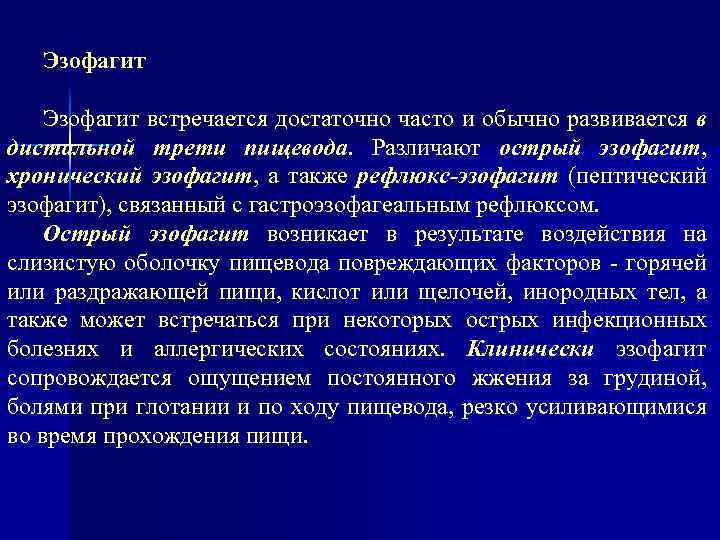 Эзофагит

Эзофагит встречается достаточно часто и обычно развивается в дистальной трети пищевода. Различают острый эзофагит, хронический эзофагит, а также рефлюкс-эзофагит (пептический эзофагит), связанный с гастроэзофагеальным рефлюксом.

Острый эзофагит возникает в результате воздействия на слизистую оболочку пищевода повреждающих факторов - горячей или раздражающей пищи, кислот или щелочей, инородных тел, а также может встречаться при некоторых острых инфекционных болезнях и аллергических состояниях. Клинически эзофагит сопровождается ощущением постоянного жжения за грудиной, болями при глотании и по ходу пищевода, резко усиливающимися во время прохождения пищи.